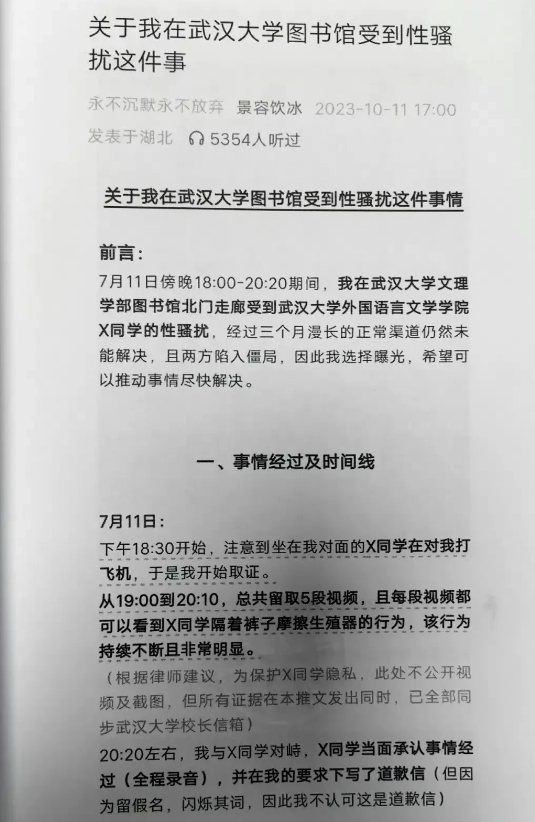 关于我在武汉大学图书馆受到性骚扰这件事

永不沉默永不放弃 景容饮冰 2023-10-11 17:00
发表于湖北 5354人听过

关于我在武汉大学图书馆受到性骚扰这件事情

前言：

7月11日傍晚18:00-20:20期间，我在武汉大学文理学部图书馆北门走廊受到武汉大学外国语言文学学院X同学的性骚扰，经过三个月漫长的正常渠道仍然未能解决，且两方陷入僵局，因此我选择曝光，希望可以推动事情尽快解决。

一、事情经过及时间线

7月11日：

下午18:30开始，注意到坐在我对面的X同学在对我打飞机，于是我开始取证。

从19:00到20:10，总共留取5段视频，且每段视频都可以看到X同学隔着裤子摩擦生殖器的行为，该行为持续不断且非常明显。

（根据律师建议，为保护X同学隐私，此处不公开视频及截图，但所有证据在本推文发出同时，已全部同步武汉大学校长信箱）

20:20左右，我与X同学对峙，X同学当面承认事情经过（全程录音），并在我的要求下写了道歉信（但因为留假名，闪烁其词，因此我不认可这是道歉信）